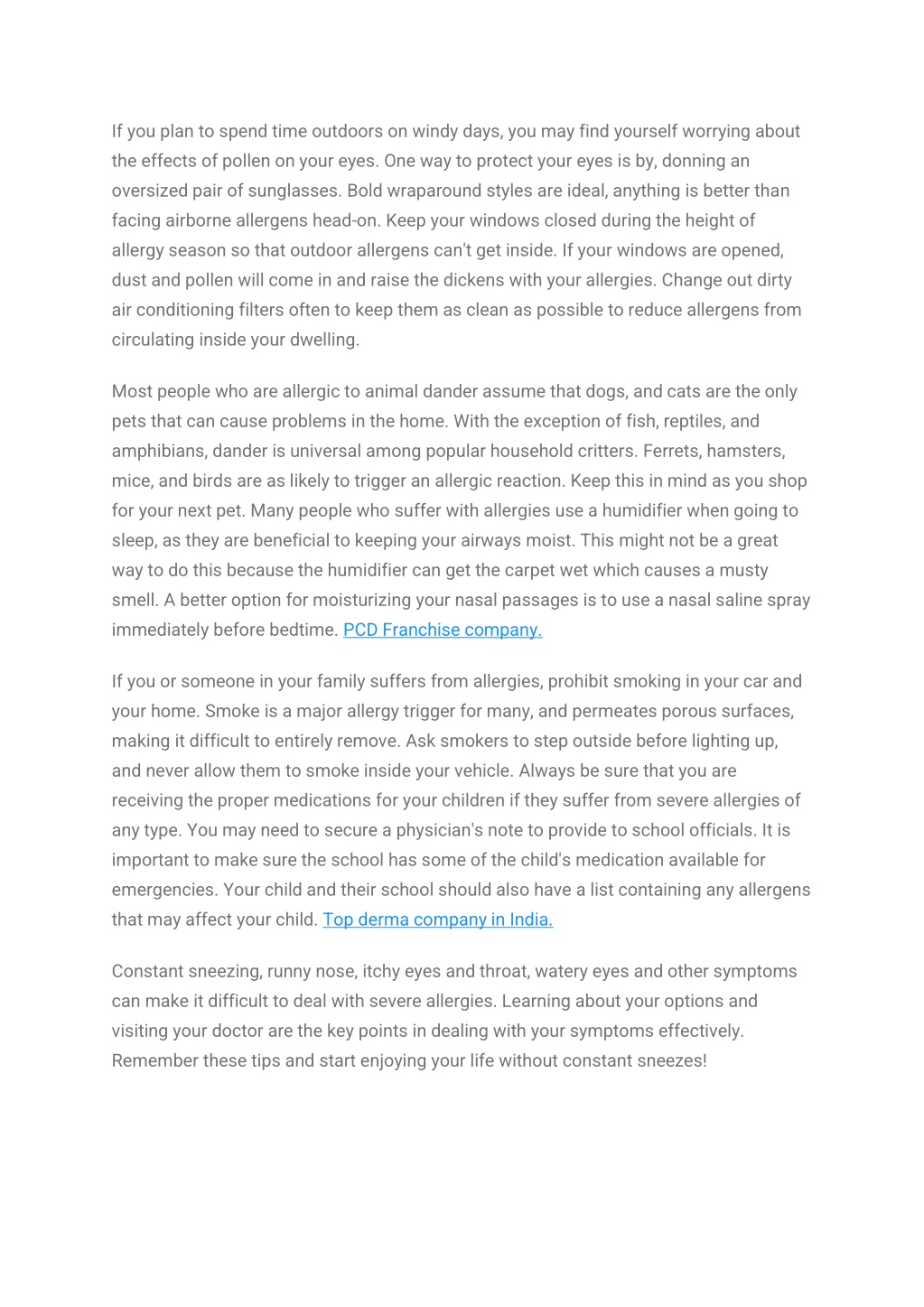 If you plan to spend time outdoors on windy days, you may find yourself worrying about the effects of pollen on your eyes. One way to protect your eyes is by, donning an oversized pair of sunglasses. Bold wraparound styles are ideal, anything is better than facing airborne allergens head-on. Keep your windows closed during the height of allergy season so that outdoor allergens can't get inside. If your windows are opened, dust and pollen will come in and raise the dickens with your allergies. Change out dirty air conditioning filters often to keep them as clean as possible to reduce allergens from circulating inside your dwelling.

Most people who are allergic to animal dander assume that dogs, and cats are the only pets that can cause problems in the home. With the exception of fish, reptiles, and amphibians, dander is universal among popular household critters. Ferrets, hamsters, mice, and birds are as likely to trigger an allergic reaction. Keep this in mind as you shop for your next pet. Many people who suffer with allergies use a humidifier when going to sleep, as they are beneficial to keeping your airways moist. This might not be a great way to do this because the humidifier can get the carpet wet which causes a musty smell. A better option for moisturizing your nasal passages is to use a nasal saline spray immediately before bedtime. PCD Franchise company.

If you or someone in your family suffers from allergies, prohibit smoking in your car and your home. Smoke is a major allergy trigger for many, and permeates porous surfaces, making it difficult to entirely remove. Ask smokers to step outside before lighting up, and never allow them to smoke inside your vehicle. Always be sure that you are receiving the proper medications for your children if they suffer from severe allergies of any type. You may need to secure a physician's note to provide to school officials. It is important to make sure the school has some of the child's medication available for emergencies. Your child and their school should also have a list containing any allergens that may affect your child. Top derma company in India.

Constant sneezing, runny nose, itchy eyes and throat, watery eyes and other symptoms can make it difficult to deal with severe allergies. Learning about your options and visiting your doctor are the key points in dealing with your symptoms effectively. Remember these tips and start enjoying your life without constant sneezes!